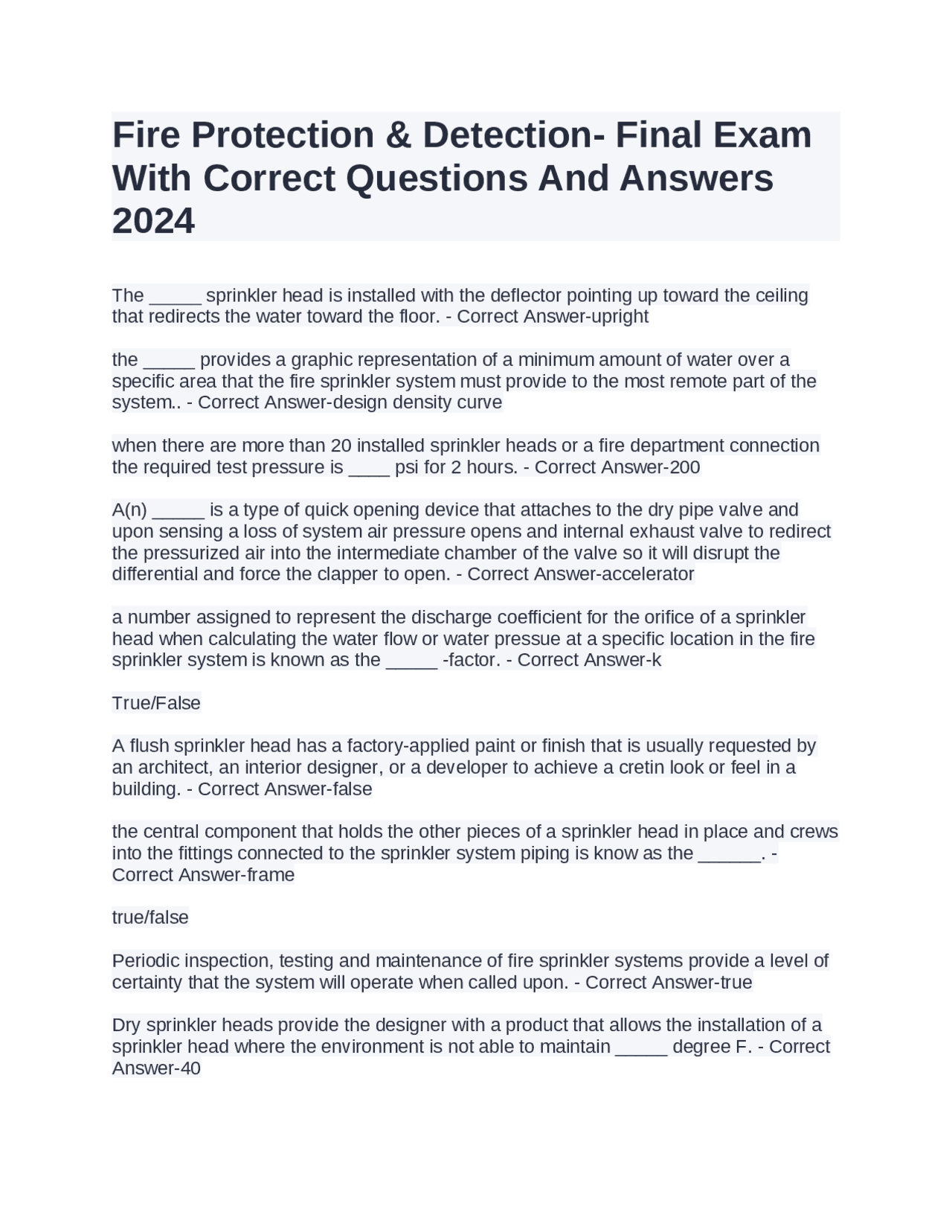 Fire Protection & Detection- Final Exam With Correct Questions And Answers 2024

The _____ sprinkler head is installed with the deflector pointing up toward the ceiling that redirects the water toward the floor. - Correct Answer-upright

the _____ provides a graphic representation of a minimum amount of water over a specific area that the fire sprinkler system must provide to the most remote part of the system.. - Correct Answer-design density curve

when there are more than 20 installed sprinkler heads or a fire department connection the required test pressure is ____ psi for 2 hours. - Correct Answer-200

A(n) _____ is a type of quick opening device that attaches to the dry pipe valve and upon sensing a loss of system air pressure opens and internal exhaust valve to redirect the pressurized air into the intermediate chamber of the valve so it will disrupt the differential and force the clapper to open. - Correct Answer-accelerator

a number assigned to represent the discharge coefficient for the orifice of a sprinkler head when calculating the water flow or water pressue at a specific location in the fire sprinkler system is known as the _____ -factor. - Correct Answer-k

True/False

A flush sprinkler head has a factory-applied paint or finish that is usually requested by an architect, an interior designer, or a developer to achieve a cretin look or feel in a building. - Correct Answer-false

the central component that holds the other pieces of a sprinkler head in place and crews into the fittings connected to the sprinkler system piping is know as the ______. - Correct Answer-frame

true/false

Periodic inspection, testing and maintenance of fire sprinkler systems provide a level of certainty that the system will operate when called upon. - Correct Answer-true

Dry sprinkler heads provide the designer with a product that allows the installation of a sprinkler head where the environment is not able to maintain _____ degree F. - Correct Answer-40